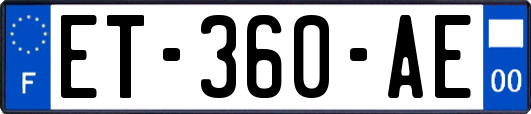 F
ET-360-AE
00